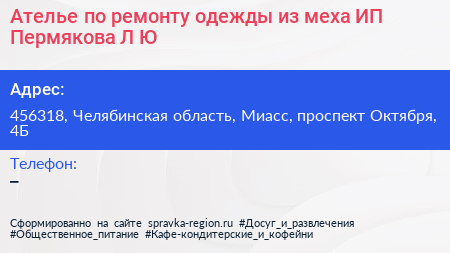 Ателье по ремонту одежды из меха ИП Пермякова Л Ю

Адрес:

456318, Челябинская область, Миасс, проспект Октября, 4Б

Телефон:

–

Сформированно на сайте spravka-region.ru #Досуг_и_развлечения #Общественное_питание #Кафе-кондитерские_и_кофейни